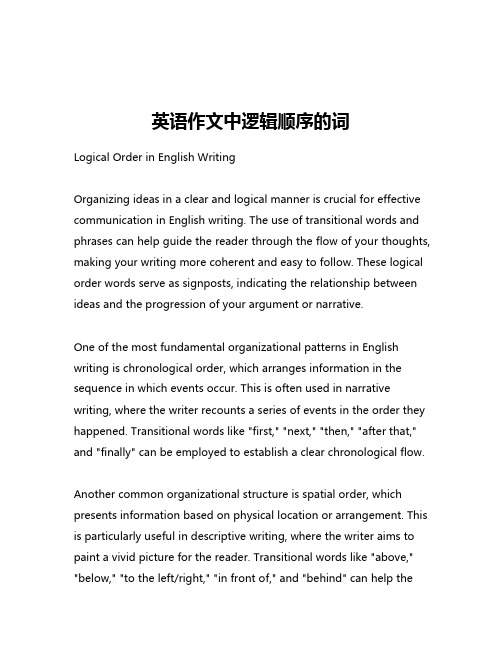 英语作文中逻辑顺序的词

Logical Order in English Writing

Organizing ideas in a clear and logical manner is crucial for effective communication in English writing. The use of transitional words and phrases can help guide the reader through the flow of your thoughts, making your writing more coherent and easy to follow. These logical order words serve as signposts, indicating the relationship between ideas and the progression of your argument or narrative.

One of the most fundamental organizational patterns in English writing is chronological order, which arranges information in the sequence in which events occur. This is often used in narrative writing, where the writer recounts a series of events in the order they happened. Transitional words like "first," "next," "then," "after that," and "finally" can be employed to establish a clear chronological flow.

Another common organizational structure is spatial order, which presents information based on physical location or arrangement. This is particularly useful in descriptive writing, where the writer aims to paint a vivid picture for the reader. Transitional words like "above," "below," "to the left/right," "in front of," and "behind" can help the